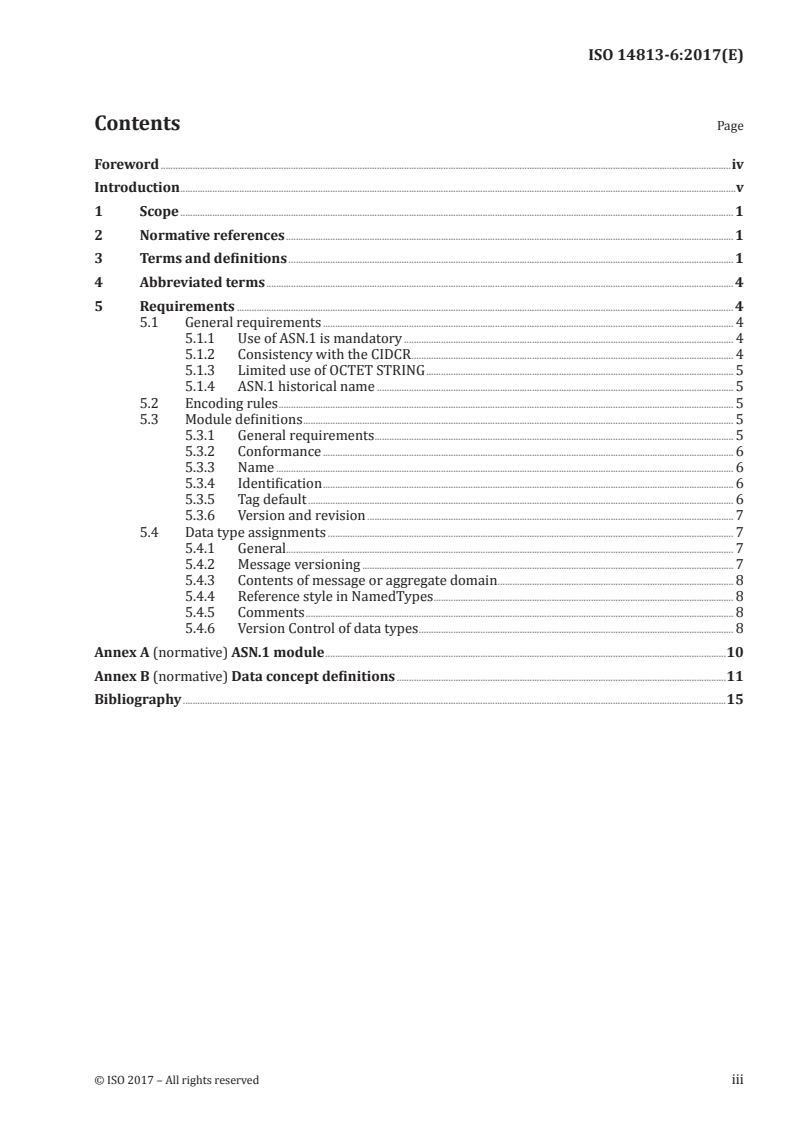 ISO 14813-6:2017(E)

Contents

Page

Foreword iv
Introduction v
1 Scope 1
2 Normative references 1
3 Terms and definitions 1
4 Abbreviated terms 4
5 Requirements 4
5.1 General requirements 4
5.1.1 Use of ASN.1 is mandatory 4
5.1.2 Consistency with the CIDCR 4
5.1.3 Limited use of OCTET STRING 5
5.1.4 ASN.1 historical name 5
5.2 Encoding rules 5
5.3 Module definitions 5
5.3.1 General requirements 5
5.3.2 Conformance 6
5.3.3 Name 6
5.3.4 Identification 6
5.3.5 Tag default 6
5.3.6 Version and revision 7
5.4 Data type assignments 7
5.4.1 General 7
5.4.2 Message versioning 7
5.4.3 Contents of message or aggregate domain 8
5.4.4 Reference style in NamedTypes 8
5.4.5 Comments 8
5.4.6 Version Control of data types 8
Annex A (normative) ASN.1 module 10
Annex B (normative) Data concept definitions 11
Bibliography 15

© ISO 2017 – All rights reserved iii